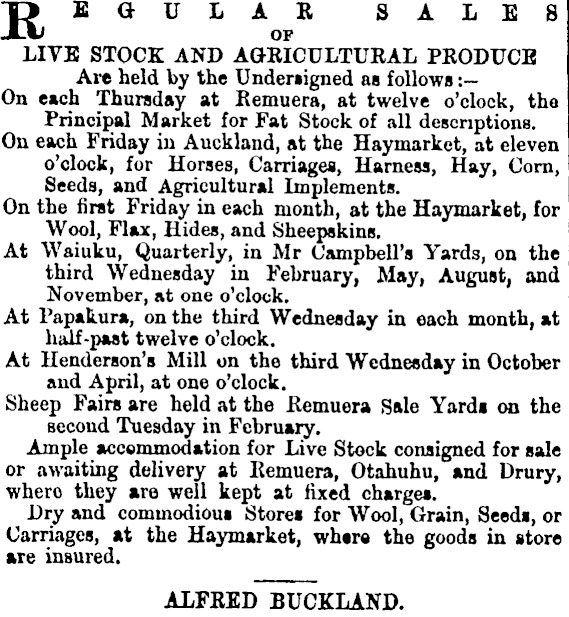 REGULAR SALES
OF
LIVE STOCK AND AGRICULTURAL PRODUCE
Are held by the Undersigned as follows:—

On each Thursday at Remuera, at twelve o'clock, the Principal Market for Fat Stock of all descriptions.

On each Friday in Auckland, at the Haymarket, at eleven o'clock, for Horses, Carriages, Harness, Hay, Corn, Seeds, and Agricultural Implements.

On the first Friday in each month, at the Haymarket, for Wool, Flax, Hides, and Sheepskins.

At Waiuku, Quarterly, in Mr Campbell's Yards, on the third Wednesday in February, May, August, and November, at one o'clock.

At Papakura, on the third Wednesday in each month, at half-past twelve o'clock.

At Henderson's Mill on the third Wednesday in October and April, at one o'clock.

Sheep Fairs are held at the Remuera Sale Yards on the second Tuesday in February.

Ample accommodation for Live Stock consigned for sale or awaiting delivery at Remuera, Otahuhu, and Drury, where they are well kept at fixed charges.

Dry and commodious Stores for Wool, Grain, Seeds, or Carriages, at the Haymarket, where the goods in store are insured.

ALFRED BUCKLAND.